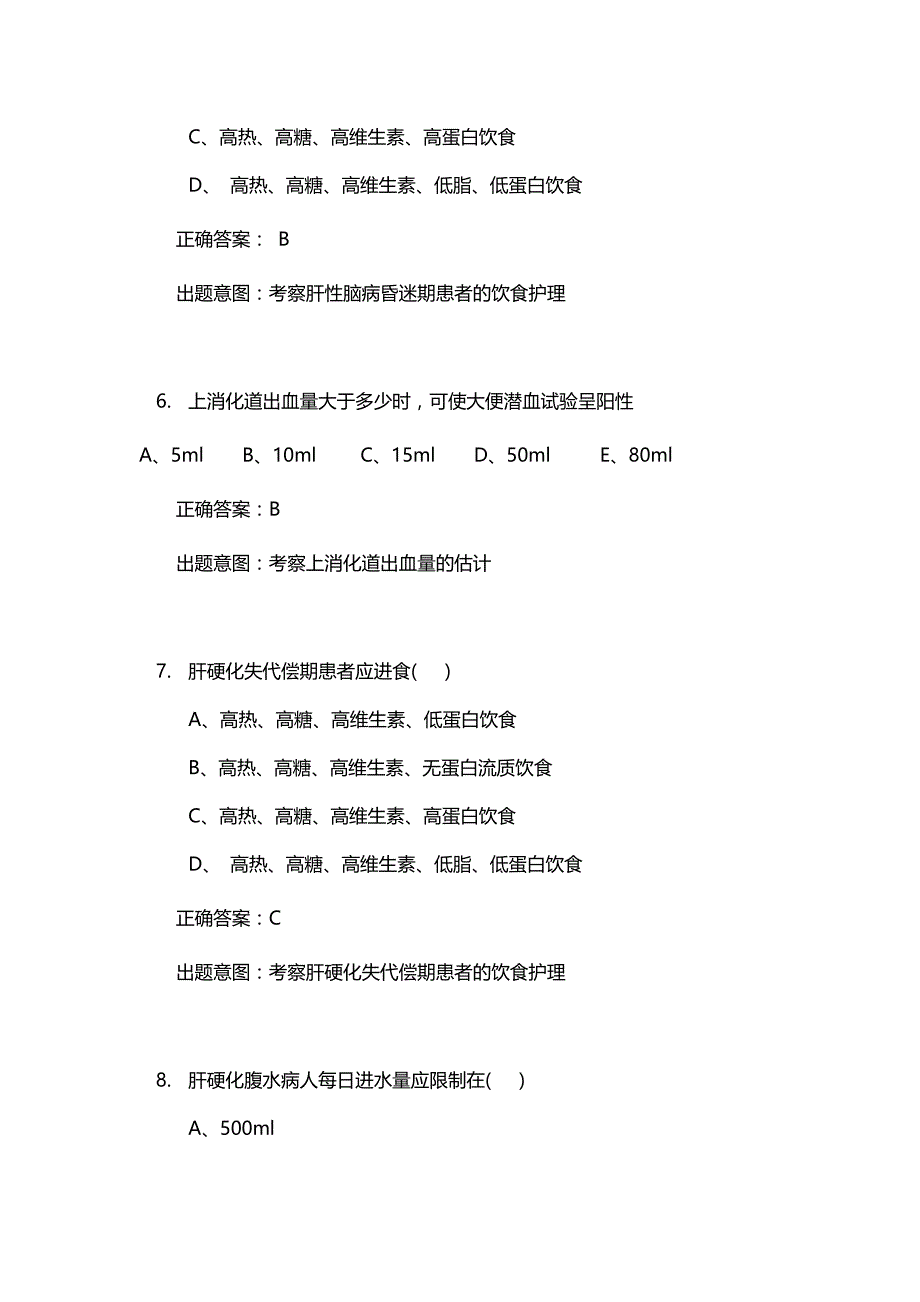 C、高热、高糖、高维生素、高蛋白饮食

D、 高热、高糖、高维生素、低脂、低蛋白饮食

正确答案： B

出题意图：考察肝性脑病昏迷期患者的饮食护理

6. 上消化道出血量大于多少时，可使大便潜血试验呈阳性

A、5ml B、10ml C、15ml D、50ml E、80ml

正确答案：B

出题意图：考察上消化道出血量的估计

7. 肝硬化失代偿期患者应进食( )

A、高热、高糖、高维生素、低蛋白饮食

B、高热、高糖、高维生素、无蛋白流质饮食

C、高热、高糖、高维生素、高蛋白饮食

D、 高热、高糖、高维生素、低脂、低蛋白饮食

正确答案：C

出题意图：考察肝硬化失代偿期患者的饮食护理

8. 肝硬化腹水病人每日进水量应限制在( )

A、500ml